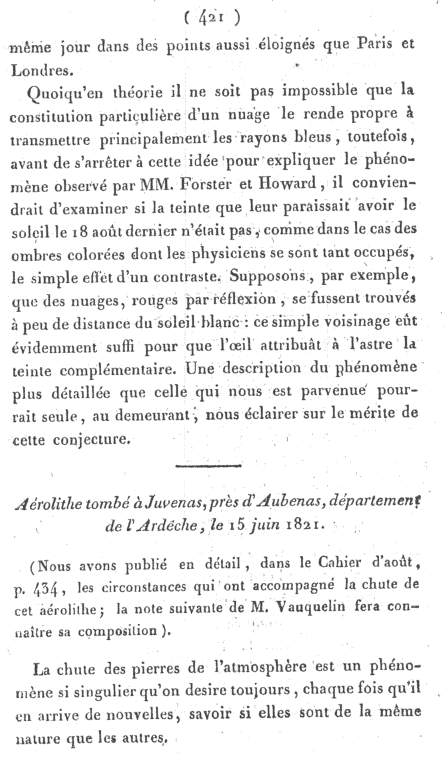 ( 421 )

même jour dans des points aussi éloignés que Paris et Londres.

Quoiqu'en théorie il ne soit pas impossible que la constitution particulière d'un nuage le rende propre à transmettre principalement les rayons bleus, toutefois, avant de s'arrêter à cette idée pour expliquer le phénomène observé par MM. Forster et Howard, il conviendrait d'examiner si la teinte que leur paraissait avoir le soleil le 18 août dernier n'était pas, comme dans le cas des ombres colorées dont les physiciens se sont tant occupés, le simple effet d'un contraste. Supposons, par exemple, que des nuages, rouges par réflexion, se fussent trouvés à peu de distance du soleil blanc : ce simple voisinage eût évidemment suffi pour que l'œil attribuât à l'astre la teinte complémentaire. Une description du phénomène plus détaillée que celle qui nous est parvenue pourrait seule, au demeurant, nous éclairer sur le mérite de cette conjecture.

Aérolithe tombé à Juvenas, près d'Aubenas, département de l'Ardèche, le 15 juin 1821.

(Nous avons publié en détail, dans le Cahier d'août, p. 434, les circonstances qui ont accompagné la chute de cet aérolithe; la note suivante de M. Vauquelin fera connaître sa composition).

La chute des pierres de l'atmosphère est un phénomène si singulier qu'on desire toujours, chaque fois qu'il en arrive de nouvelles, savoir si elles sont de la même nature que les autres.